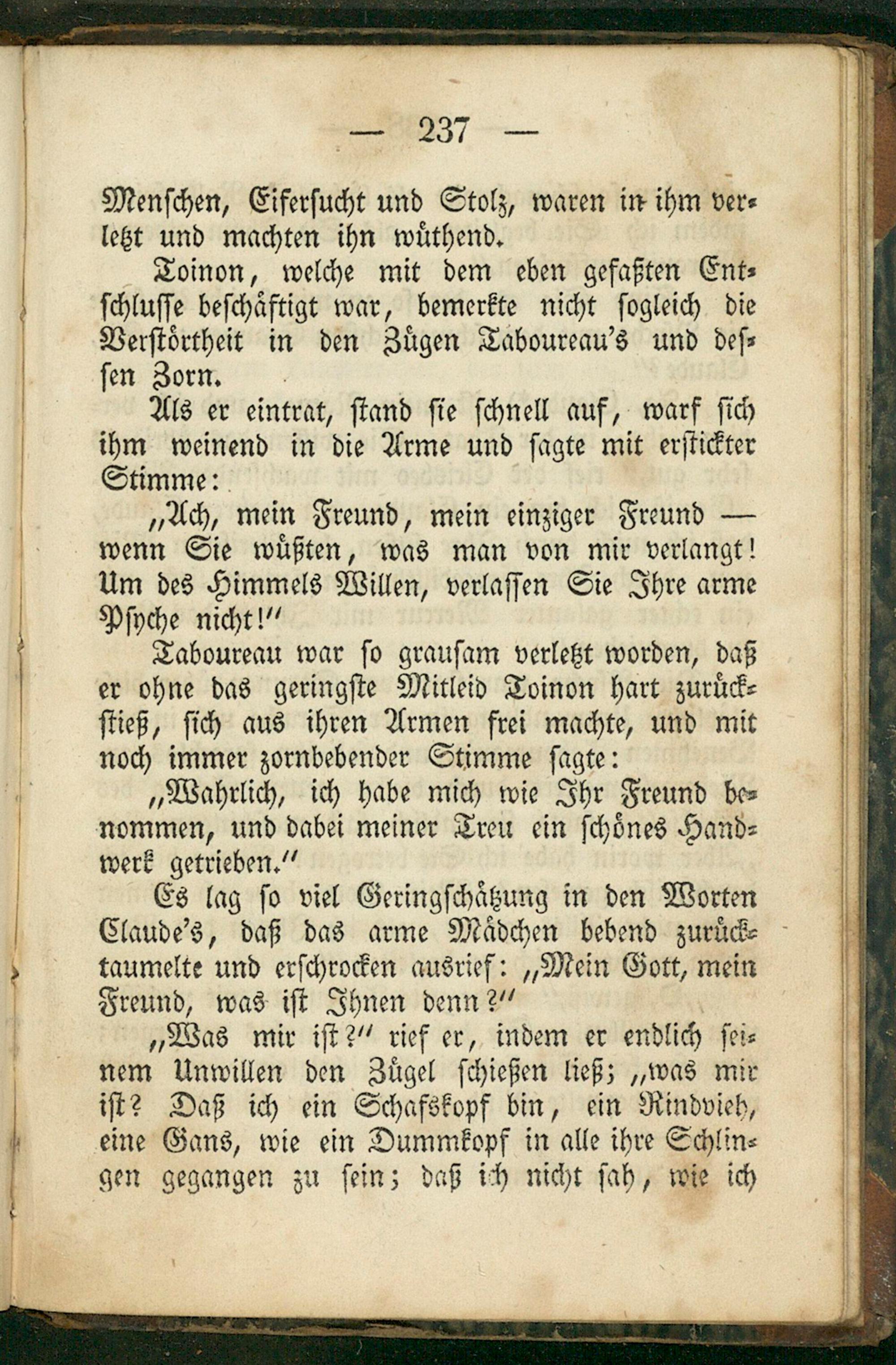 — 237 —

Menschen, Eifersucht und Stolz, waren in ihm verletzt und machten ihn wüthend.

Toinon, welche mit dem eben gefaßten Entschlusse beschäftigt war, bemerkte nicht sogleich die Verstörtheit in den Zügen Taboureau's und dessen Zorn.

Als er eintrat, stand sie schnell auf, warf sich ihm weinend in die Arme und sagte mit erstickter Stimme:

„Ach, mein Freund, mein einziger Freund — wenn Sie wüßten, was man von mir verlangt! Um des Himmels Willen, verlassen Sie Ihre arme Psyche nicht!“

Taboureau war so grausam verletzt worden, daß er ohne das geringste Mitleid Toinon hart zurückstieß, sich aus ihren Armen frei machte, und mit noch immer zornbebender Stimme sagte:

„Wahrlich, ich habe mich wie Ihr Freund benommen, und dabei meiner Treu ein schönes Handwerk getrieben.“

Es lag so viel Geringschätzung in den Worten Claude's, daß das arme Mädchen bebend zurücktaumelte und erschrocken ausrief: „Mein Gott, mein Freund, was ist Ihnen denn?“

„Was mir ist?“ rief er, indem er endlich seinem Unwillen den Zügel schießen ließ; „was mir ist? Daß ich ein Schafskopf bin, ein Rindvieh, eine Gans, wie ein Dummkopf in alle ihre Schlingen gegangen zu sein; daß ich nicht sah, wie ich